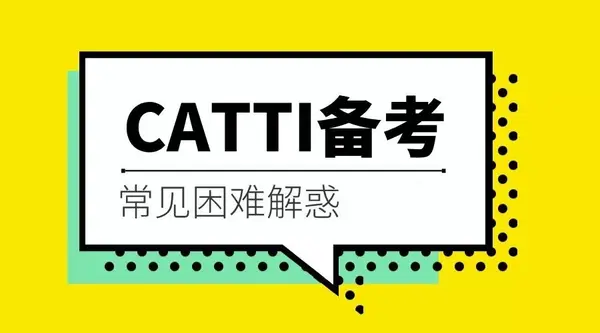 CATTI备考

常见困难解惑